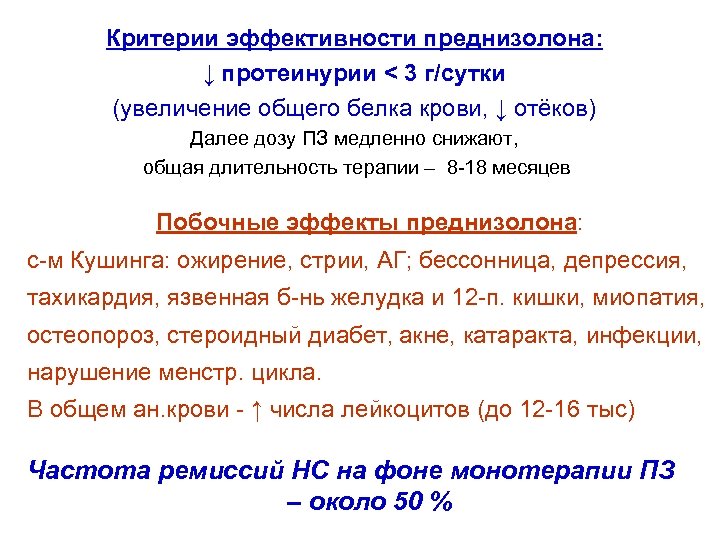 Критерии эффективности преднизолона:
↓ протеинурии < 3 г/сутки
(увеличение общего белка крови, ↓ отёков)
Далее дозу ПЗ медленно снижают,
общая длительность терапии – 8-18 месяцев

Побочные эффекты преднизолона:
с-м Кушинга: ожирение, стрии, АГ; бессонница, депрессия, тахикардия, язвенная б-нь желудка и 12-п. кишки, миопатия, остеопороз, стероидный диабет, акне, катаракта, инфекции, нарушение менстр. цикла.
В общем ан.крови - ↑ числа лейкоцитов (до 12-16 тыс)

Частота ремиссий НС на фоне монотерапии ПЗ – около 50 %